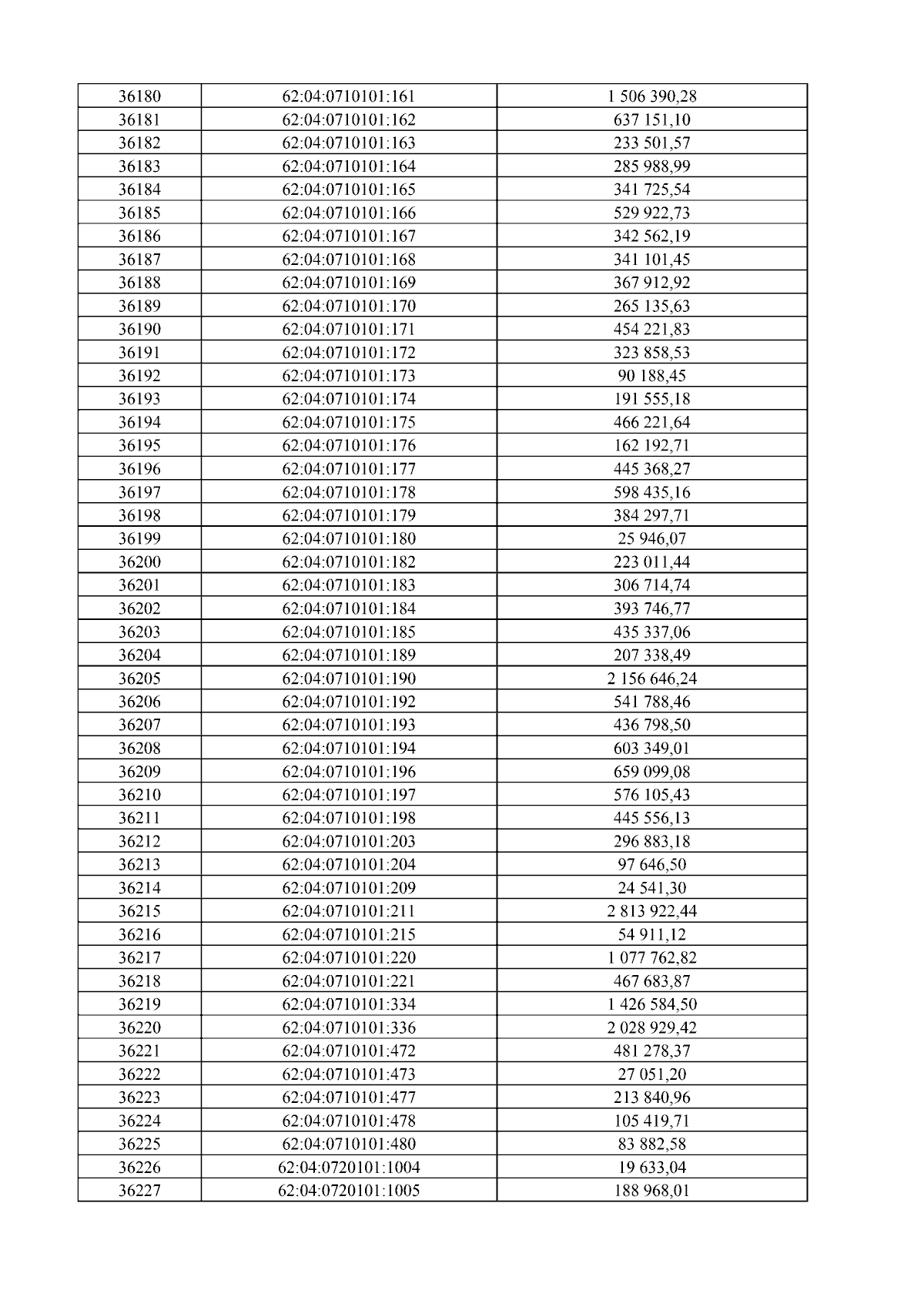 | 36180 | 62:04:0710101:161 | 1 506 390,28 |
|---|---|---|
| 36181 | 62:04:0710101:162 | 637 151,10 |
| 36182 | 62:04:0710101:163 | 233 501,57 |
| 36183 | 62:04:0710101:164 | 285 988,99 |
| 36184 | 62:04:0710101:165 | 341 725,54 |
| 36185 | 62:04:0710101:166 | 529 922,73 |
| 36186 | 62:04:0710101:167 | 342 562,19 |
| 36187 | 62:04:0710101:168 | 341 101,45 |
| 36188 | 62:04:0710101:169 | 367 912,92 |
| 36189 | 62:04:0710101:170 | 265 135,63 |
| 36190 | 62:04:0710101:171 | 454 221,83 |
| 36191 | 62:04:0710101:172 | 323 858,53 |
| 36192 | 62:04:0710101:173 | 90 188,45 |
| 36193 | 62:04:0710101:174 | 191 555,18 |
| 36194 | 62:04:0710101:175 | 466 221,64 |
| 36195 | 62:04:0710101:176 | 162 192,71 |
| 36196 | 62:04:0710101:177 | 445 368,27 |
| 36197 | 62:04:0710101:178 | 598 435,16 |
| 36198 | 62:04:0710101:179 | 384 297,71 |
| 36199 | 62:04:0710101:180 | 25 946,07 |
| 36200 | 62:04:0710101:182 | 223 011,44 |
| 36201 | 62:04:0710101:183 | 306 714,74 |
| 36202 | 62:04:0710101:184 | 393 746,77 |
| 36203 | 62:04:0710101:185 | 435 337,06 |
| 36204 | 62:04:0710101:189 | 207 338,49 |
| 36205 | 62:04:0710101:190 | 2 156 646,24 |
| 36206 | 62:04:0710101:192 | 541 788,46 |
| 36207 | 62:04:0710101:193 | 436 798,50 |
| 36208 | 62:04:0710101:194 | 603 349,01 |
| 36209 | 62:04:0710101:196 | 659 099,08 |
| 36210 | 62:04:0710101:197 | 576 105,43 |
| 36211 | 62:04:0710101:198 | 445 556,13 |
| 36212 | 62:04:0710101:203 | 296 883,18 |
| 36213 | 62:04:0710101:204 | 97 646,50 |
| 36214 | 62:04:0710101:209 | 24 541,30 |
| 36215 | 62:04:0710101:211 | 2 813 922,44 |
| 36216 | 62:04:0710101:215 | 54 911,12 |
| 36217 | 62:04:0710101:220 | 1 077 762,82 |
| 36218 | 62:04:0710101:221 | 467 683,87 |
| 36219 | 62:04:0710101:334 | 1 426 584,50 |
| 36220 | 62:04:0710101:336 | 2 028 929,42 |
| 36221 | 62:04:0710101:472 | 481 278,37 |
| 36222 | 62:04:0710101:473 | 27 051,20 |
| 36223 | 62:04:0710101:477 | 213 840,96 |
| 36224 | 62:04:0710101:478 | 105 419,71 |
| 36225 | 62:04:0710101:480 | 83 882,58 |
| 36226 | 62:04:0720101:1004 | 19 633,04 |
| 36227 | 62:04:0720101:1005 | 188 968,01 |